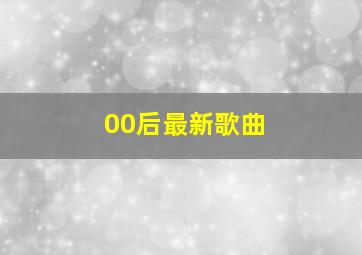 00后最新歌曲